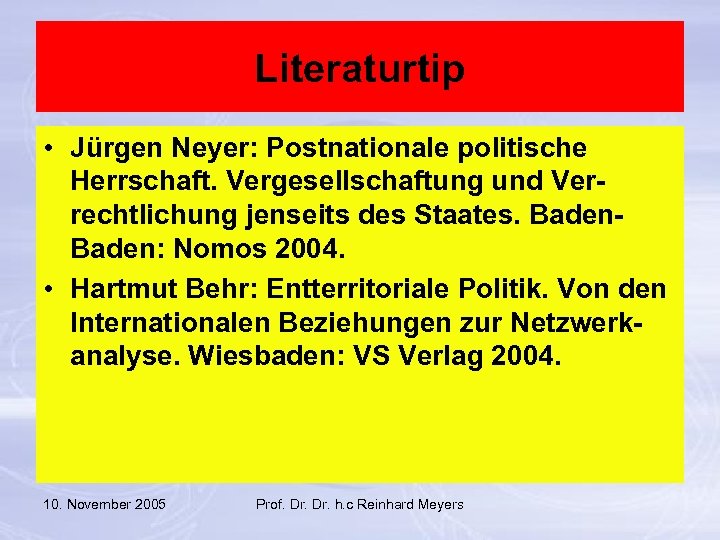 Literaturtip

• Jürgen Neyer: Postnationale politische Herrschaft. Vergesellschaftung und Verrechtlichung jenseits des Staates. Baden-Baden: Nomos 2004.

• Hartmut Behr: Entterritoriale Politik. Von den Internationalen Beziehungen zur Netzwerkanalyse. Wiesbaden: VS Verlag 2004.

10. November 2005

Prof. Dr. Dr. h.c Reinhard Meyers